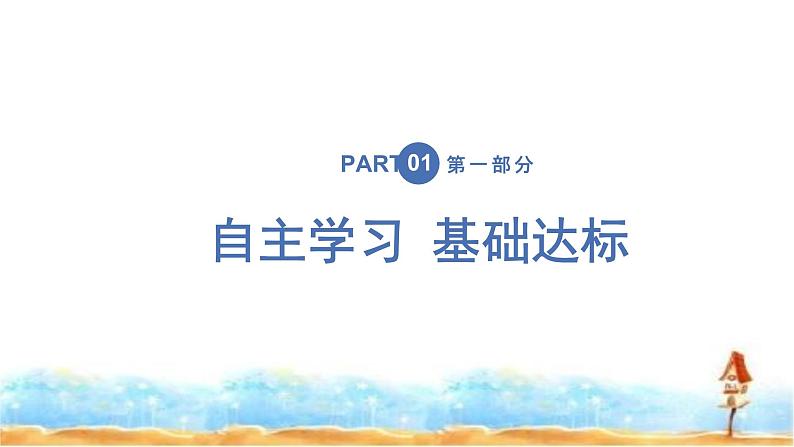 PART 01 第一部分

自主学习 基础达标